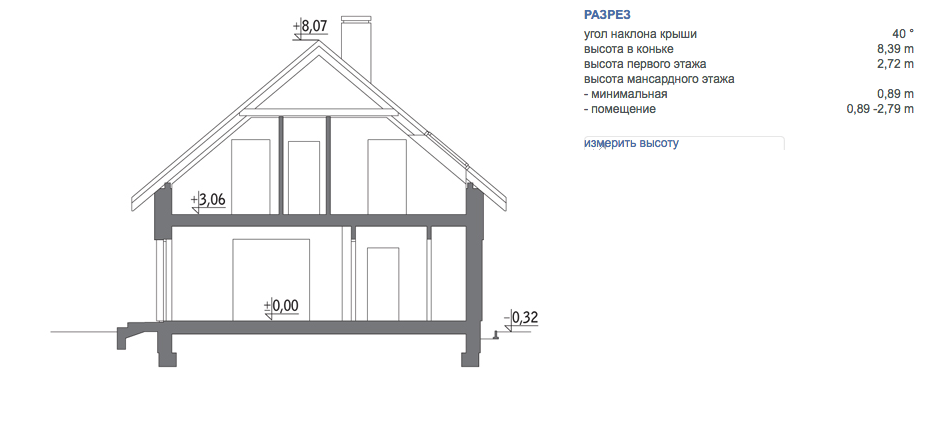 +8,07

+3,06

±0,00

-0,32

РАЗРЕЗ

| | |
|---|---|
| угол наклона крыши | 40 ° |
| высота в коньке | 8,39 m |
| высота первого этажа | 2,72 m |
| высота мансардного этажа | |
| - минимальная | 0,89 m |
| - помещение | 0,89 -2,79 m |

измерить высоту